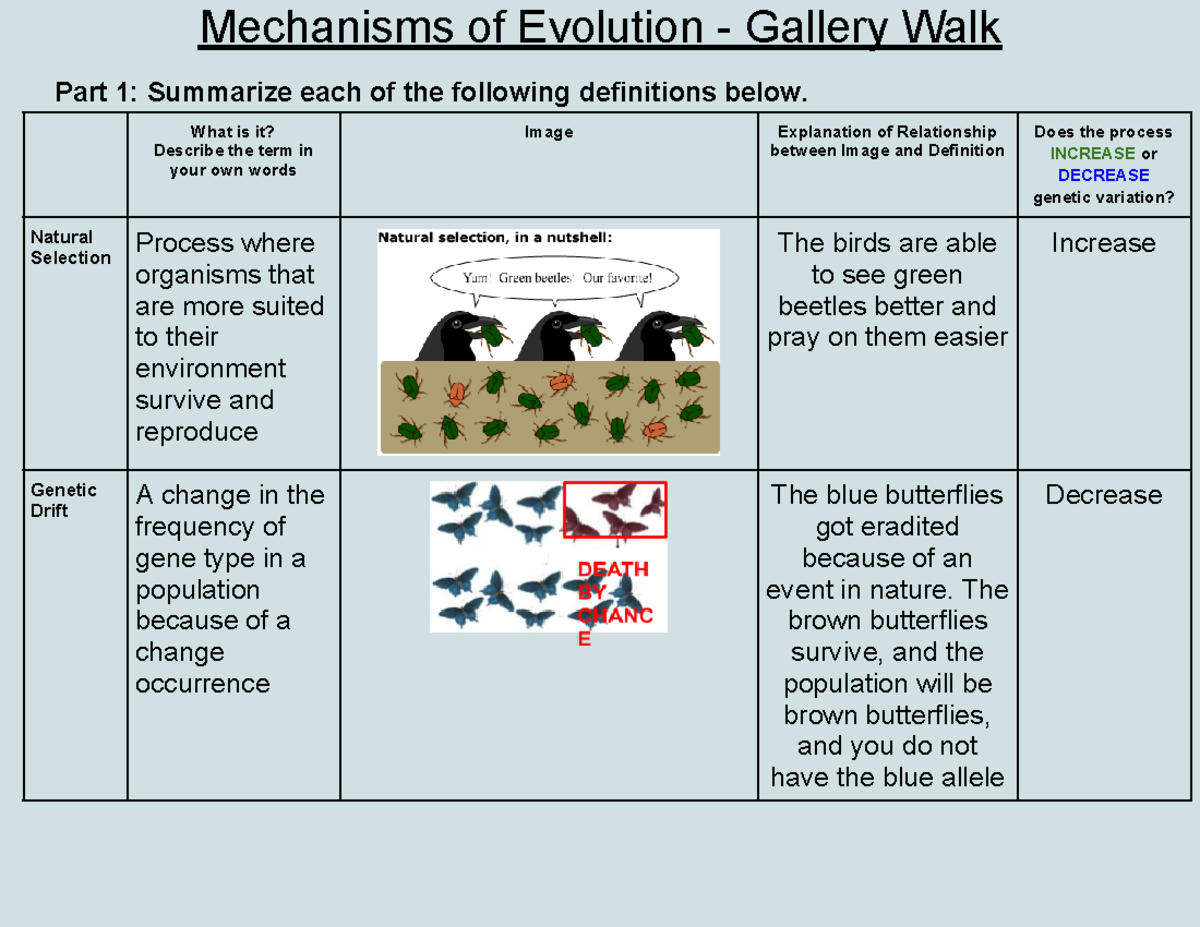 Mechanisms of Evolution - Gallery Walk

Part 1: Summarize each of the following definitions below.

| | What is it? Describe the term in your own words | Image | Explanation of Relationship between Image and Definition | Does the process INCREASE or DECREASE genetic variation? |
|---|---|---|---|---|
| Natural Selection | Process where organisms that are more suited to their environment survive and reproduce | Natural selection, in a nutshell: Yum! Green beetles! Our favorite! | The birds are able to see green beetles better and pray on them easier | Increase |
| Genetic Drift | A change in the frequency of gene type in a population because of a change occurrence | DEATH BY CHANCE | The blue butterflies got eradited because of an event in nature. The brown butterflies survive, and the population will be brown butterflies, and you do not have the blue allele | Decrease |